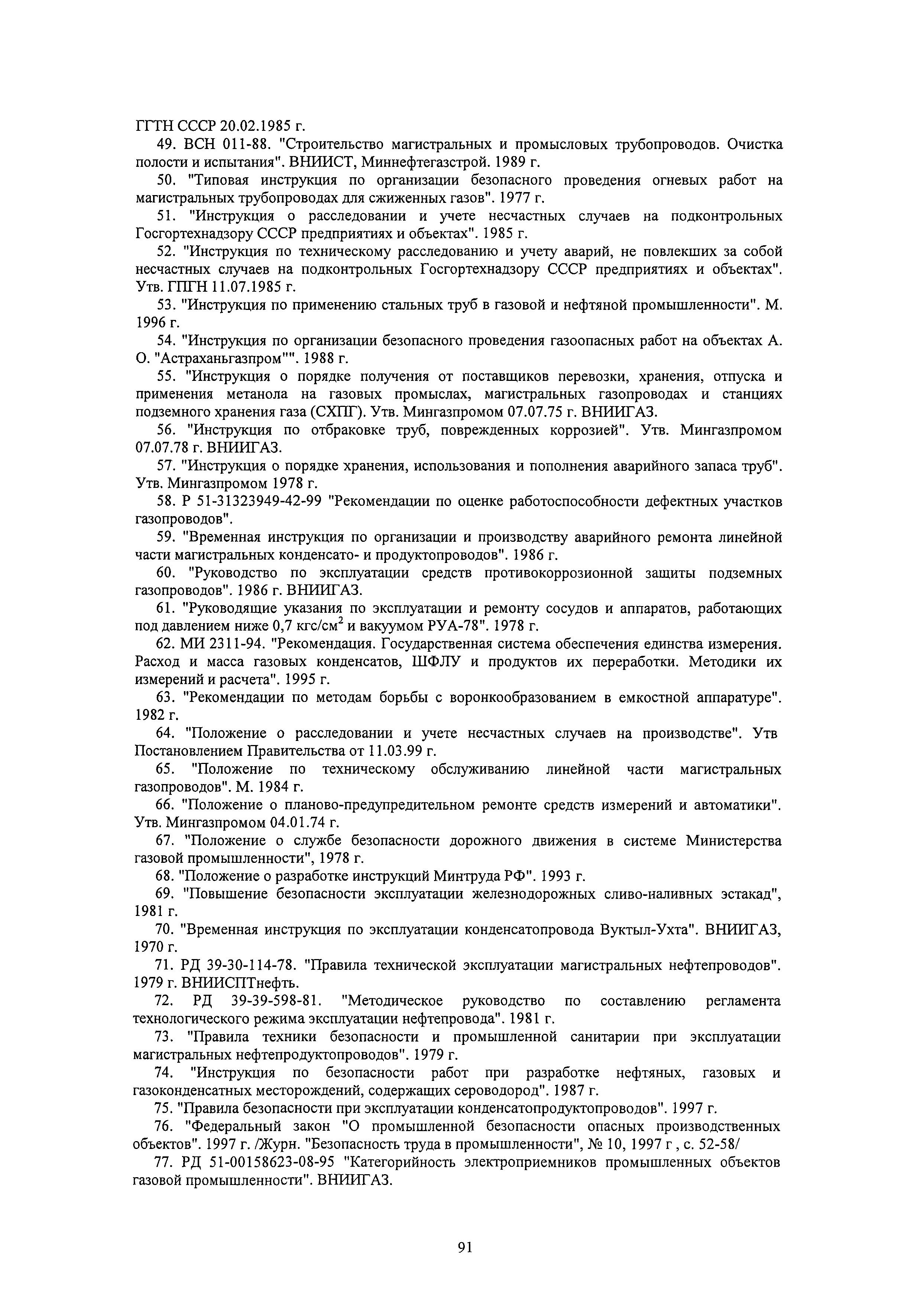 ГГТН СССР 20.02.1985 г.

49. ВСН 011-88. "Строительство магистральных и промысловых трубопроводов. Очистка полости и испытания". ВНИИСТ, Миннефтегазстрой. 1989 г.

50. "Типовая инструкция по организации безопасного проведения огневых работ на магистральных трубопроводах для сжиженных газов". 1977 г.

51. "Инструкция о расследовании и учете несчастных случаев на подконтрольных Госгортехнадзору СССР предприятиях и объектах". 1985 г.

52. "Инструкция по техническому расследованию и учету аварий, не повлекших за собой несчастных случаев на подконтрольных Госгортехнадзору СССР предприятиях и объектах". Утв. ГПГН 11.07.1985 г.

53. "Инструкция по применению стальных труб в газовой и нефтяной промышленности". М. 1996 г.

54. "Инструкция по организации безопасного проведения газоопасных работ на объектах А. О. "Астраханьгазпром"". 1988 г.

55. "Инструкция о порядке получения от поставщиков перевозки, хранения, отпуска и применения метанола на газовых промыслах, магистральных газопроводах и станциях подземного хранения газа (СХПГ). Утв. Мингазпромом 07.07.75 г. ВНИИГАЗ.

56. "Инструкция по отбраковке труб, поврежденных коррозией". Утв. Мингазпромом 07.07.78 г. ВНИИГАЗ.

57. "Инструкция о порядке хранения, использования и пополнения аварийного запаса труб". Утв. Мингазпромом 1978 г.

58. Р 51-31323949-42-99 "Рекомендации по оценке работоспособности дефектных участков газопроводов".

59. "Временная инструкция по организации и производству аварийного ремонта линейной части магистральных конденсато- и продуктопроводов". 1986 г.

60. "Руководство по эксплуатации средств противокоррозионной защиты подземных газопроводов". 1986 г. ВНИИГАЗ.

61. "Руководящие указания по эксплуатации и ремонту сосудов и аппаратов, работающих под давлением ниже 0,7 кгс/см$^2$ и вакуумом РУА-78". 1978 г.

62. МИ 2311-94. "Рекомендация. Государственная система обеспечения единства измерения. Расход и масса газовых конденсатов, ШФЛУ и продуктов их переработки. Методики их измерений и расчета". 1995 г.

63. "Рекомендации по методам борьбы с воронкообразованием в емкостной аппаратуре". 1982 г.

64. "Положение о расследовании и учете несчастных случаев на производстве". Утв Постановлением Правительства от 11.03.99 г.

65. "Положение по техническому обслуживанию линейной части магистральных газопроводов". М. 1984 г.

66. "Положение о планово-предупредительном ремонте средств измерений и автоматики". Утв. Мингазпромом 04.01.74 г.

67. "Положение о службе безопасности дорожного движения в системе Министерства газовой промышленности", 1978 г.

68. "Положение о разработке инструкций Минтруда РФ". 1993 г.

69. "Повышение безопасности эксплуатации железнодорожных сливо-наливных эстакад", 1981 г.

70. "Временная инструкция по эксплуатации конденсатопровода Вуктыл-Ухта". ВНИИГАЗ, 1970 г.

71. РД 39-30-114-78. "Правила технической эксплуатации магистральных нефтепроводов". 1979 г. ВНИИСПТнефть.

72. РД 39-39-598-81. "Методическое руководство по составлению регламента технологического режима эксплуатации нефтепровода". 1981 г.

73. "Правила техники безопасности и промышленной санитарии при эксплуатации магистральных нефтепродуктопроводов". 1979 г.

74. "Инструкция по безопасности работ при разработке нефтяных, газовых и газоконденсатных месторождений, содержащих сероводород". 1987 г.

75. "Правила безопасности при эксплуатации конденсатопродуктопроводов". 1997 г.

76. "Федеральный закон "О промышленной безопасности опасных производственных объектов". 1997 г. /Журн. "Безопасность труда в промышленности", № 10, 1997 г , с. 52-58/

77. РД 51-00158623-08-95 "Категорийность электроприемников промышленных объектов газовой промышленности". ВНИИГАЗ.

91